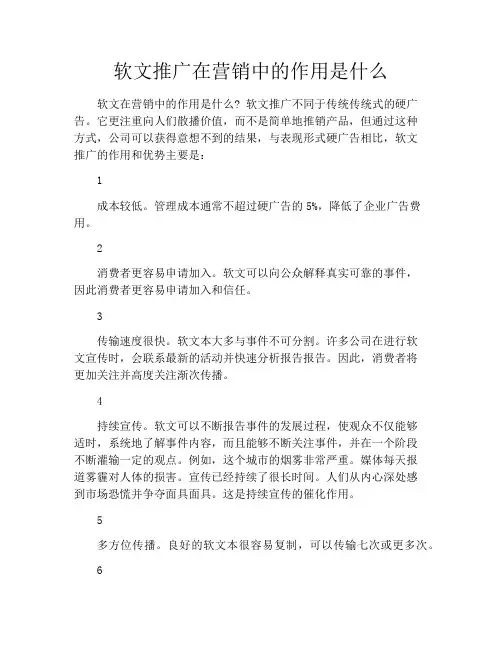 软文推广在营销中的作用是什么

软文在营销中的作用是什么？软文推广不同于传统传统式的硬广告。它更注重向人们散播价值，而不是简单地推销产品，但通过这种方式，公司可以获得意想不到的结果，与表现形式硬广告相比，软文推广的作用和优势主要是：

1

成本较低。管理成本通常不超过硬广告的 5%，降低了企业广告费用。

2

消费者更容易申请加入。软文可以向公众解释真实可靠的事件，因此消费者更容易申请加入和信任。

3

传输速度很快。软文本大多与事件不可分割。许多公司在进行软文宣传时，会联系最新的活动并快速分析报告报告。因此，消费者将更加关注并高度关注渐次传播。

4

持续宣传。软文可以不断报告事件的发展过程，使观众不仅能够适时，系统地了解事件内容，而且能够不断关注事件，并在一个阶段不断灌输一定的观点。例如，这个城市的烟雾非常严重。媒体每天报道雾霾对人体的损害。宣传已经持续了很长时间。人们从内心深处感到市场恐慌并争夺面具面具。这是持续宣传的催化作用。

5

多方位传播。良好的软文本很容易复制，可以传输七次或更多次。

6